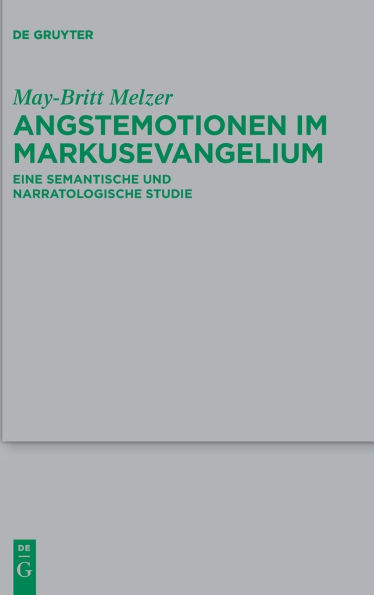 DE GRUYTER

May-Britt Melzer

ANGSTEMOTIONEN IM MARKUSEVANGELIUM

EINE SEMANTISCHE UND NARRATOLOGISCHE STUDIE

DE
G